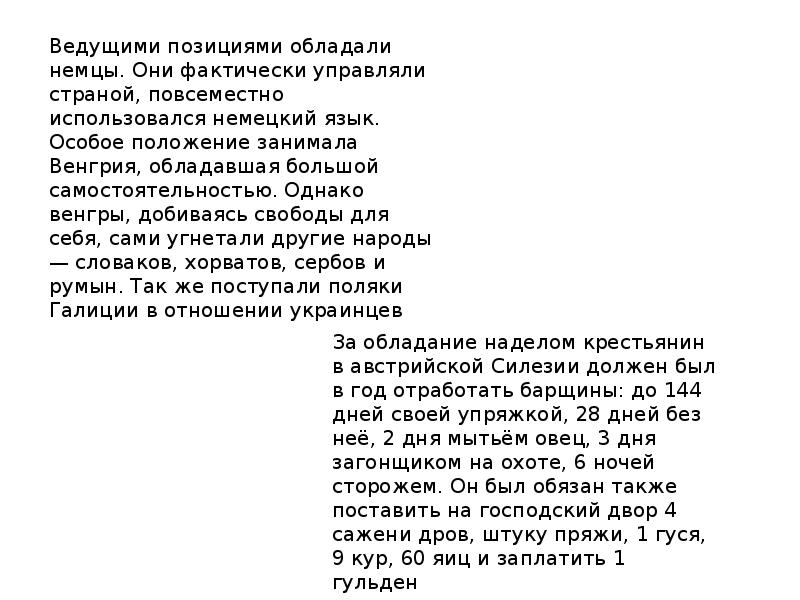 Ведущими позициями обладали немцы. Они фактически управляли страной, повсеместно использовался немецкий язык. Особое положение занимала Венгрия, обладавшая большой самостоятельностью. Однако венгры, добиваясь свободы для себя, сами угнетали другие народы — словаков, хорватов, сербов и румын. Так же поступали поляки Галиции в отношении украинцев

За обладание наделом крестьянин в австрийской Силезии должен был в год отработать барщины: до 144 дней своей упряжкой, 28 дней без неё, 2 дня мытьём овец, 3 дня загонщиком на охоте, 6 ночей сторожем. Он был обязан также поставить на господский двор 4 сажени дров, штуку пряжи, 1 гуся, 9 кур, 60 яиц и заплатить 1 гульден